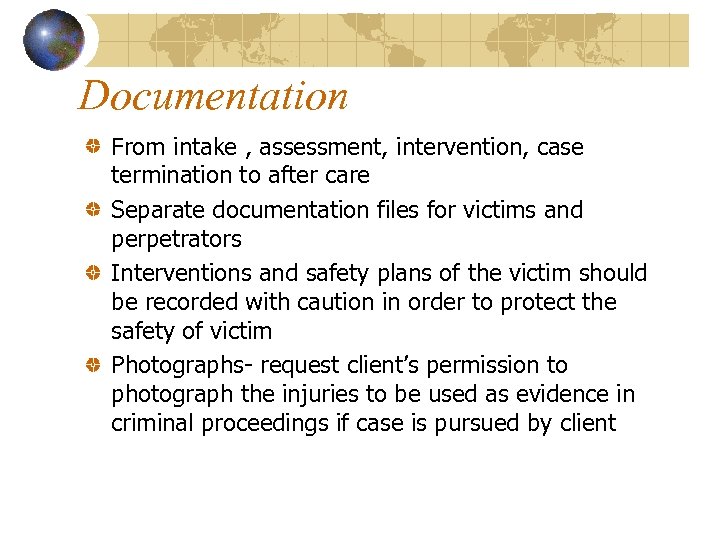 Documentation

From intake , assessment, intervention, case termination to after care

Separate documentation files for victims and perpetrators

Interventions and safety plans of the victim should be recorded with caution in order to protect the safety of victim

Photographs- request client's permission to photograph the injuries to be used as evidence in criminal proceedings if case is pursued by client